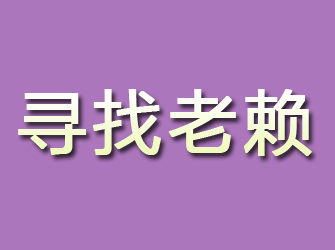 寻找老赖